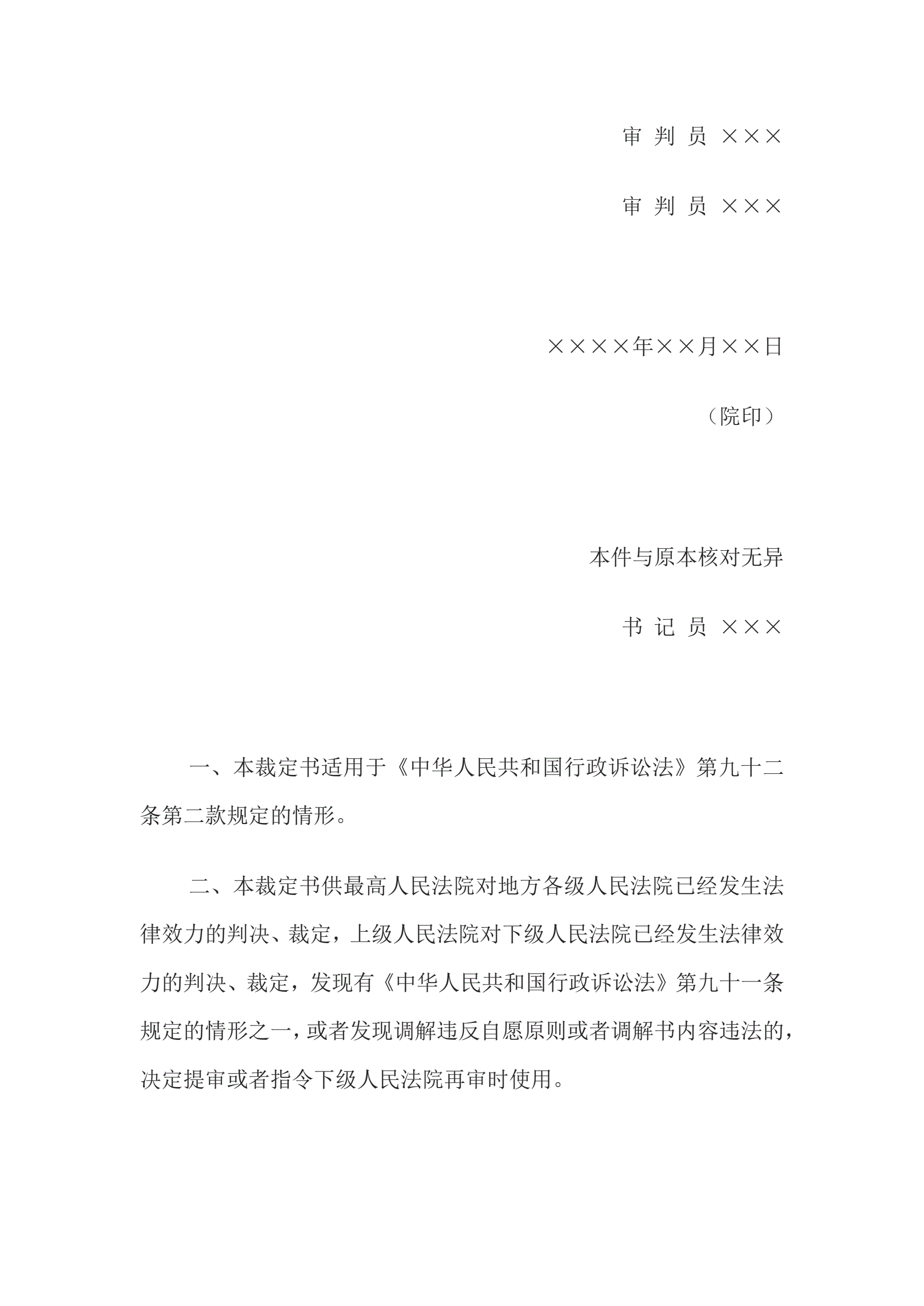 审 判 员 ×××

审 判 员 ×××

××××年××月××日

（院印）

本件与原本核对无异

书 记 员 ×××

一、本裁定书适用于《中华人民共和国行政诉讼法》第九十二条第二款规定的情形。

二、本裁定书供最高人民法院对地方各级人民法院已经发生法律效力的判决、裁定，上级人民法院对下级人民法院已经发生法律效力的判决、裁定，发现有《中华人民共和国行政诉讼法》第九十一条规定的情形之一，或者发现调解违反自愿原则或者调解书内容违法的，决定提审或者指令下级人民法院再审时使用。